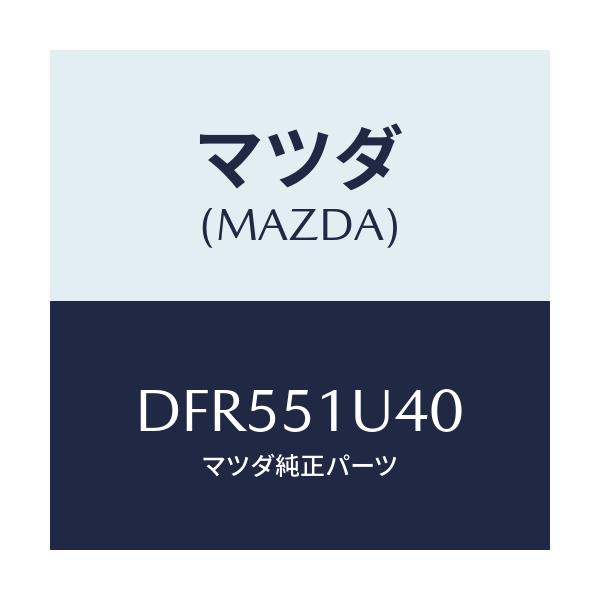 マツダ
(MAZDA)

DFR551U40
マツダ純正パーツ